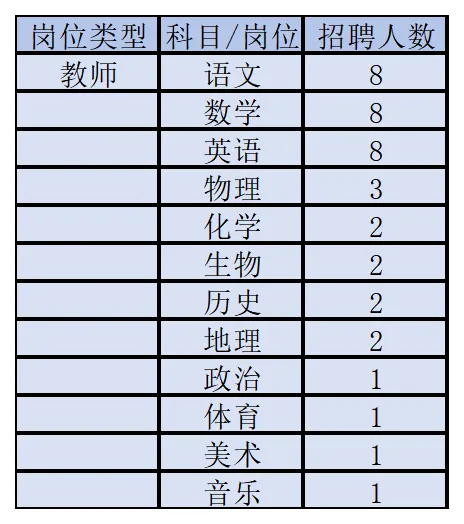 | 岗位类型 | 科目/岗位 | 招聘人数 |
|---|---|---|
| 教师 | 语文 | 8 |
|  | 数学 | 8 |
|  | 英语 | 8 |
|  | 物理 | 3 |
|  | 化学 | 2 |
|  | 生物 | 2 |
|  | 历史 | 2 |
|  | 地理 | 2 |
|  | 政治 | 1 |
|  | 体育 | 1 |
|  | 美术 | 1 |
|  | 音乐 | 1 |